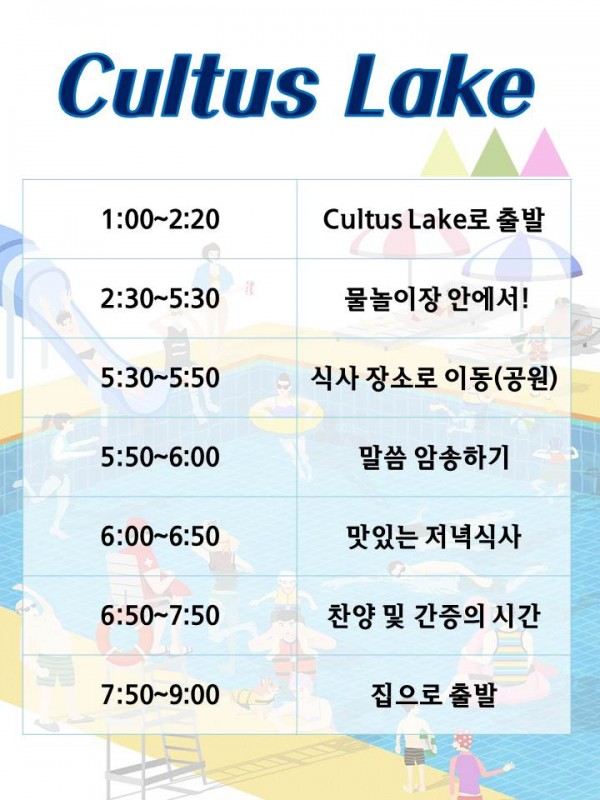 Cultus Lake

| 1:00~2:20 | Cultus Lake로 출발 |
|---|---|
| 2:30~5:30 | 물놀이장 안에서! |
| 5:30~5:50 | 식사 장소로 이동(공원) |
| 5:50~6:00 | 말씀 암송하기 |
| 6:00~6:50 | 맛있는 저녁식사 |
| 6:50~7:50 | 찬양 및 간증의 시간 |
| 7:50~9:00 | 집으로 출발 |